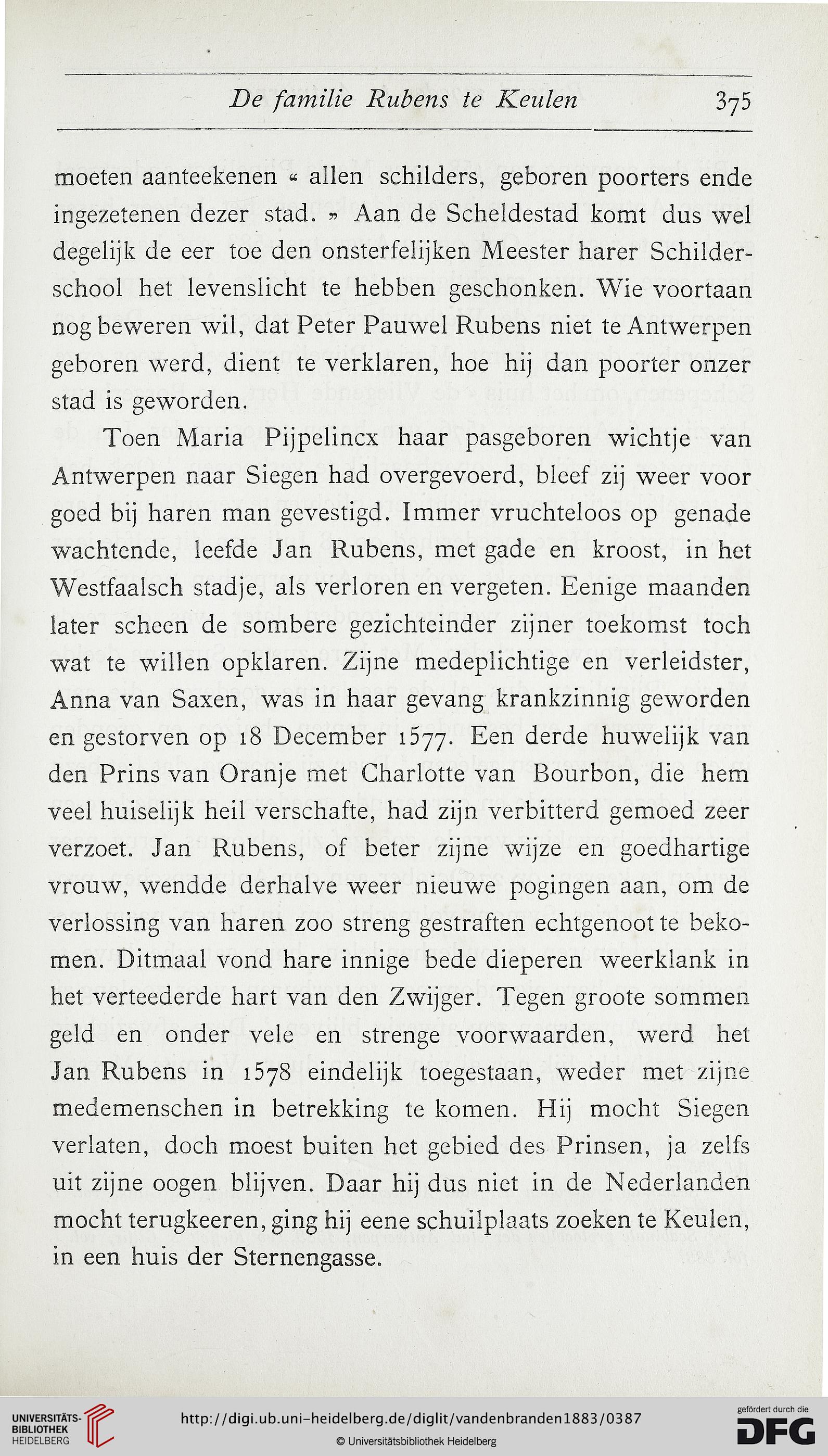 De familie Rubens te Keulen 375

moeten aanteekenen « allen schilders, geboren poorters ende ingezetenen dezer stad. » Aan de Scheldestad komt dus wel degelijk de eer toe den onsterfelijken Meester harer Schilderschool het levenslicht te hebben geschonken. Wie voortaan nog beweren wil, dat Peter Pauwel Rubens niet te Antwerpen geboren werd, dient te verklaren, hoe hij dan poorter onzer stad is geworden.

Toen Maria Pijpelincx haar pasgeboren wichtje van Antwerpen naar Siegen had overgevoerd, bleef zij weer voor goed bij haren man gevestigd. Immer vruchteloos op genade wachtende, leefde Jan Rubens, met gade en kroost, in het Westfaalsch stadje, als verloren en vergeten. Eenige maanden later scheen de sombere gezichteinder zijner toekomst toch wat te willen opklaren. Zijne medeplichtige en verleidster, Anna van Saxen, was in haar gevang krankzinnig geworden en gestorven op 18 December 1577. Een derde huwelijk van den Prins van Oranje met Charlotte van Bourbon, die hem veel huiselijk heil verschafte, had zijn verbitterd gemoed zeer verzoet. Jan Rubens, of beter zijne wijze en goedhartige vrouw, wendde derhalve weer nieuwe pogingen aan, om de verlossing van haren zoo streng gestraften echtgenoot te bekomen. Ditmaal vond hare innige bede dieperen weerklank in het verteederde hart van den Zwijger. Tegen groote sommen geld en onder vele en strenge voorwaarden, werd het Jan Rubens in 1578 eindelijk toegestaan, weder met zijne medemenschen in betrekking te komen. Hij mocht Siegen verlaten, doch moest buiten het gebied des Prinsen, ja zelfs uit zijne oogen blijven. Daar hij dus niet in de Nederlanden mocht terugkeeren, ging hij eene schuilplaats zoeken te Keulen, in een huis der Sternengasse.

UNIVERSITÄTS-BIBLIOTHEK HEIDELBERG
http://digi.ub.uni-heidelberg.de/diglit/vandenbranden1883/0387
© Universitätsbibliothek Heidelberg
gefördert durch die DFG